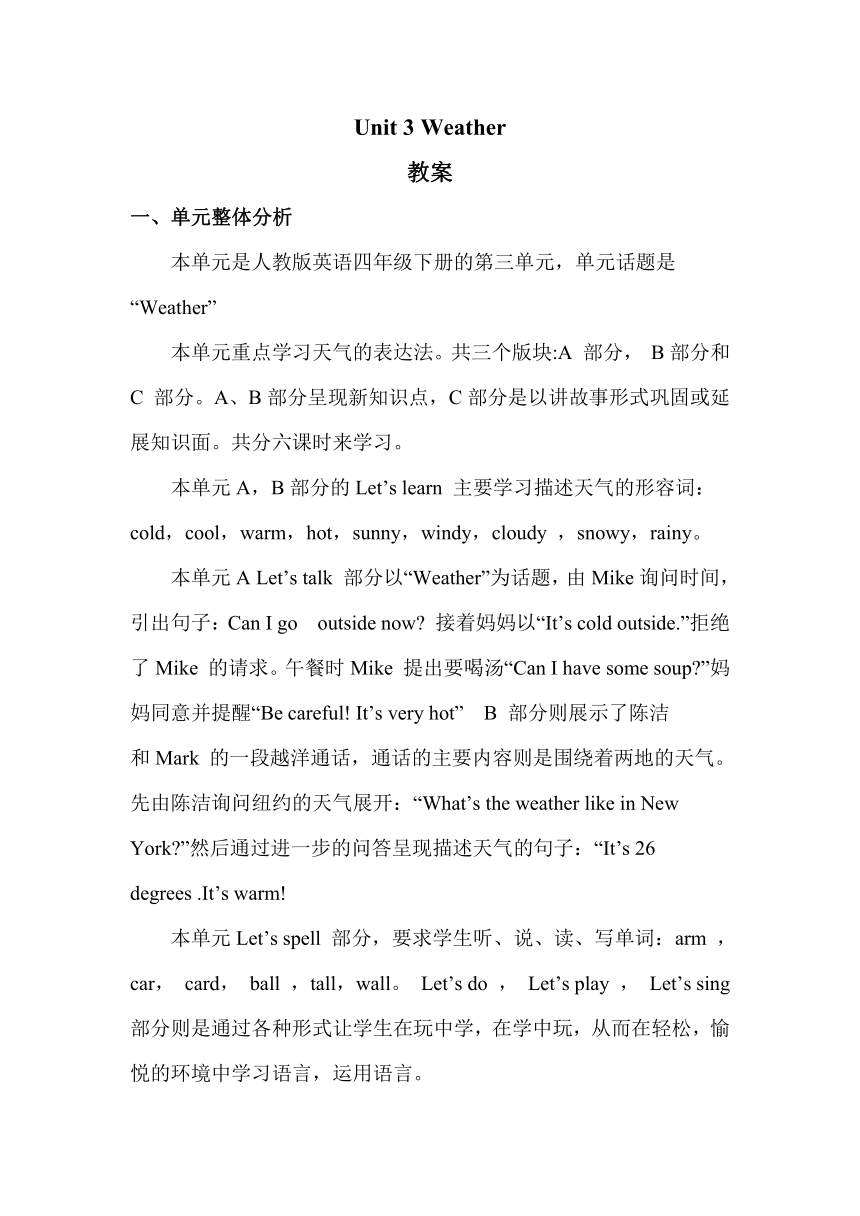 Unit 3 Weather

教案

一、单元整体分析

本单元是人教版英语四年级下册的第三单元，单元话题是“Weather”

本单元重点学习天气的表达法。共三个版块:A 部分， B 部分和 C 部分。A、B 部分呈现新知识点，C 部分是以讲故事形式巩固或延展知识面。共分六课时来学习。

本单元 A，B 部分的 Let’s learn 主要学习描述天气的形容词：cold，cool，warm，hot，sunny，windy，cloudy ，snowy，rainy。

本单元 A Let’s talk 部分以“Weather”为话题，由 Mike 询问时间，引出句子：Can I go outside now? 接着妈妈以“It’s cold outside.”拒绝了 Mike 的请求。午餐时 Mike 提出要喝汤“Can I have some soup?”妈妈同意并提醒“Be careful! It’s very hot” B 部分则展示了陈洁和 Mark 的一段越洋通话，通话的主要内容则是围绕着两地的天气。先由陈洁询问纽约的天气展开：“What’s the weather like in New York?”然后通过进一步的问答呈现描述天气的句子：“It’s 26 degrees .It’s warm!

本单元 Let’s spell 部分，要求学生听、说、读、写单词：arm ，car， card， ball ，tall，wall。 Let’s do ， Let’s play ， Let’s sing 部分则是通过各种形式让学生在玩中学，在学中玩，从而在轻松，愉悦的环境中学习语言，运用语言。